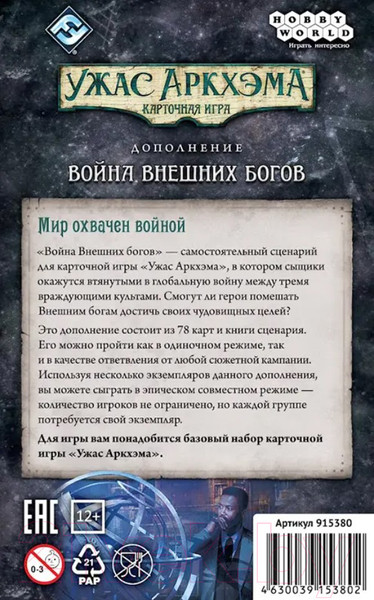 HOBBY WORLD
Играть интересно

УЖАС АРКХЭМА
КАРТОЧНАЯ ИГРА

ДОПОЛНЕНИЕ
ВОЙНА ВНЕШНИХ БОГОВ

Мир охвачен войной

«Война Внешних богов» — самостоятельный сценарий для карточной игры «Ужас Аркхэма», в котором сыщики окажутся втянутыми в глобальную войну между тремя враждующими культами. Смогут ли герои помешать Внешним богам достичь своих чудовищных целей?

Это дополнение состоит из 78 карт и книги сценария. Его можно пройти как в одиночном режиме, так и в качестве ответвления от любой сюжетной кампании. Используя несколько экземпляров данного дополнения, вы можете сыграть в эпическом совместном режиме — количество игроков не ограничено, но каждой группе потребуется свой экземпляр.

Для игры вам понадобится базовый набор карточной игры «Ужас Аркхэма».

EAC
12+
0-3
21
PAP

Артикул 915380
4 630039 153802